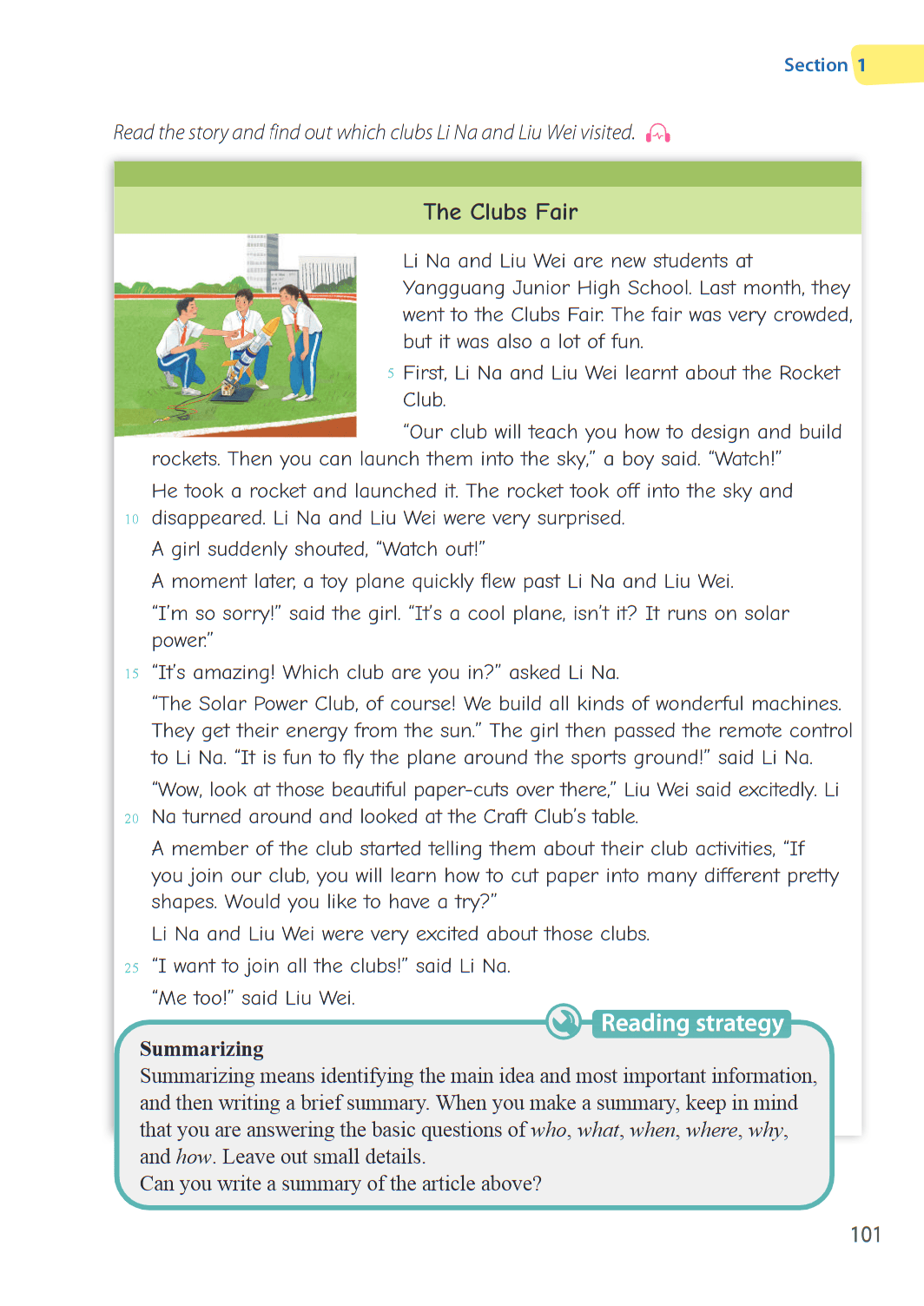 Section 1

Read the story and find out which clubs Li Na and Liu Wei visited.

The Clubs Fair

Li Na and Liu Wei are new students at Yangguang Junior High School. Last month, they went to the Clubs Fair. The fair was very crowded, but it was also a lot of fun.

5 First, Li Na and Liu Wei learnt about the Rocket Club.

"Our club will teach you how to design and build rockets. Then you can launch them into the sky," a boy said. "Watch!"

He took a rocket and launched it. The rocket took off into the sky and
10 disappeared. Li Na and Liu Wei were very surprised.

A girl suddenly shouted, "Watch out!"

A moment later, a toy plane quickly flew past Li Na and Liu Wei.

"I'm so sorry!" said the girl. "It's a cool plane, isn't it? It runs on solar power."

15 "It's amazing! Which club are you in?" asked Li Na.

"The Solar Power Club, of course! We build all kinds of wonderful machines. They get their energy from the sun." The girl then passed the remote control to Li Na. "It is fun to fly the plane around the sports ground!" said Li Na.

"Wow, look at those beautiful paper-cuts over there," Liu Wei said excitedly. Li
20 Na turned around and looked at the Craft Club's table.

A member of the club started telling them about their club activities, "If you join our club, you will learn how to cut paper into many different pretty shapes. Would you like to have a try?"

Li Na and Liu Wei were very excited about those clubs.

25 "I want to join all the clubs!" said Li Na.

"Me too!" said Liu Wei.

Reading strategy

Summarizing
Summarizing means identifying the main idea and most important information, and then writing a brief summary. When you make a summary, keep in mind that you are answering the basic questions of who, what, when, where, why, and how. Leave out small details.
Can you write a summary of the article above?

101